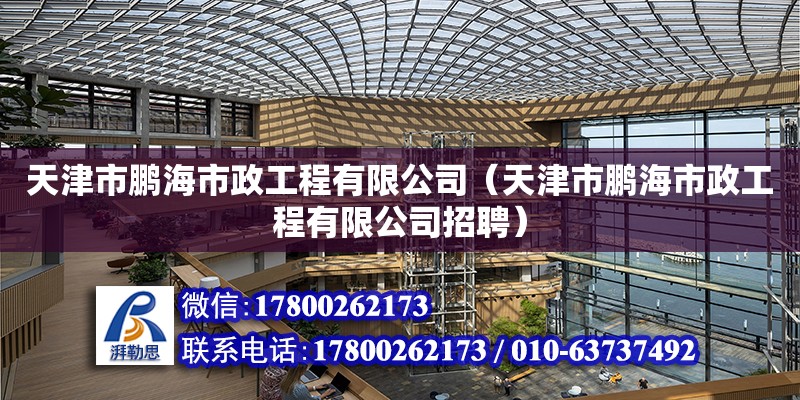 天津市鹏海市政工程有限公司（天津市鹏海市政工程有限公司招聘）

湃勒思

微信:17800262173

联系电话:17800262173 / 010-63737492